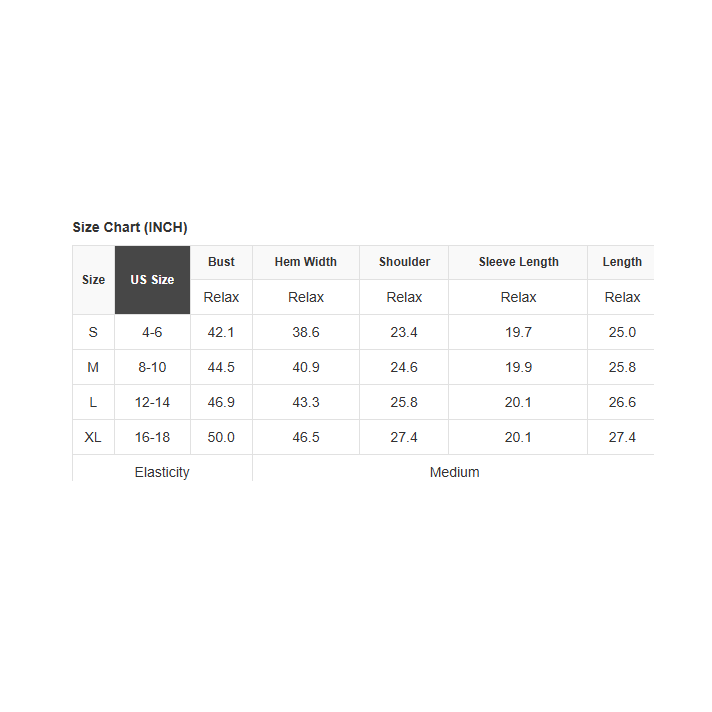 Size Chart (INCH)

| Size | US Size | Bust | Hem Width | Shoulder | Sleeve Length | Length |
|---|---|---|---|---|---|---|
| | | Relax | Relax | Relax | Relax | Relax |
| S | 4-6 | 42.1 | 38.6 | 23.4 | 19.7 | 25.0 |
| M | 8-10 | 44.5 | 40.9 | 24.6 | 19.9 | 25.8 |
| L | 12-14 | 46.9 | 43.3 | 25.8 | 20.1 | 26.6 |
| XL | 16-18 | 50.0 | 46.5 | 27.4 | 20.1 | 27.4 |
| Elasticity | | Medium | | | | |